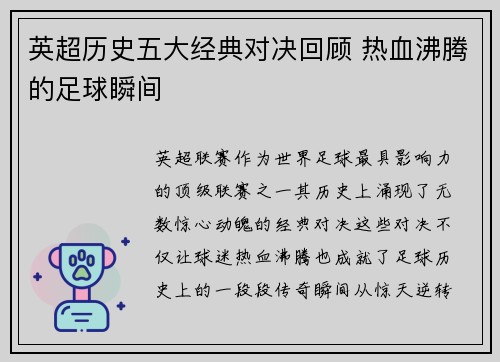 英超历史五大经典对决回顾 热血沸腾的足球瞬间

英超联赛作为世界足球最具影响力的顶级联赛之一其历史上涌现了无数惊心动魄的经典对决这些对决不仅让球迷热血沸腾也成就了足球历史上的一段段传奇瞬间从惊天逆转